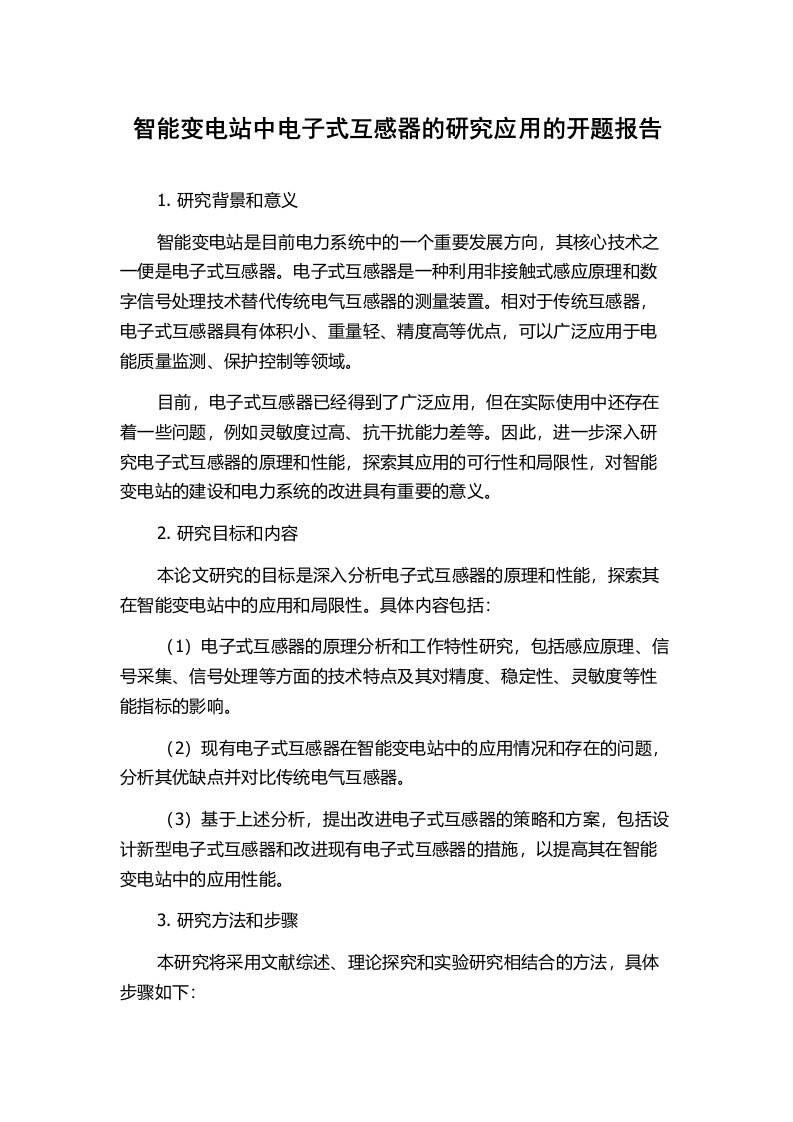 智能变电站中电子式互感器的研究应用的开题报告

1. 研究背景和意义

智能变电站是目前电力系统中的一个重要发展方向，其核心技术之一便是电子式互感器。电子式互感器是一种利用非接触式感应原理和数字信号处理技术替代传统电气互感器的测量装置。相对于传统互感器，电子式互感器具有体积小、重量轻、精度高等优点，可以广泛应用于电能质量监测、保护控制等领域。

目前，电子式互感器已经得到了广泛应用，但在实际使用中还存在着一些问题，例如灵敏度过高、抗干扰能力差等。因此，进一步深入研究电子式互感器的原理和性能，探索其应用的可行性和局限性，对智能变电站的建设和电力系统的改进具有重要的意义。

2. 研究目标和内容

本论文研究的目标是深入分析电子式互感器的原理和性能，探索其在智能变电站中的应用和局限性。具体内容包括：

（1）电子式互感器的原理分析和工作特性研究，包括感应原理、信号采集、信号处理等方面的技术特点及其对精度、稳定性、灵敏度等性能指标的影响。

（2）现有电子式互感器在智能变电站中的应用情况和存在的问题，分析其优缺点并对比传统电气互感器。

（3）基于上述分析，提出改进电子式互感器的策略和方案，包括设计新型电子式互感器和改进现有电子式互感器的措施，以提高其在智能变电站中的应用性能。

3. 研究方法和步骤

本研究将采用文献综述、理论探究和实验研究相结合的方法，具体步骤如下: